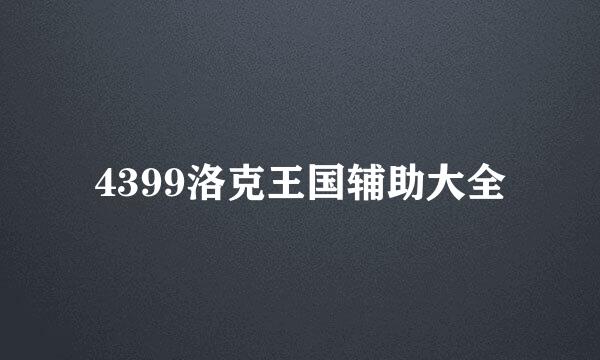 4399洛克王国辅助大全